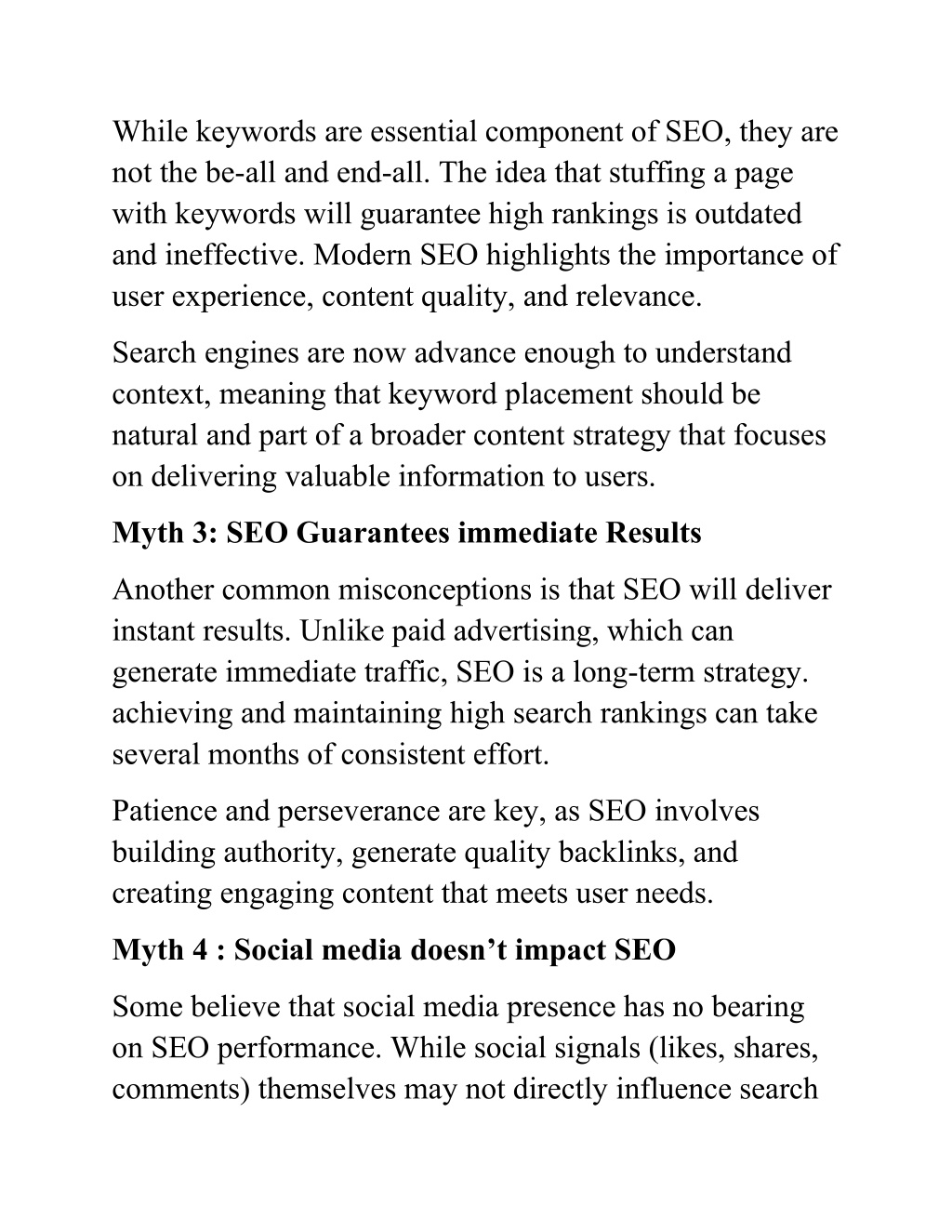 While keywords are essential component of SEO, they are not the be-all and end-all. The idea that stuffing a page with keywords will guarantee high rankings is outdated and ineffective. Modern SEO highlights the importance of user experience, content quality, and relevance.

Search engines are now advance enough to understand context, meaning that keyword placement should be natural and part of a broader content strategy that focuses on delivering valuable information to users.

Myth 3: SEO Guarantees immediate Results

Another common misconceptions is that SEO will deliver instant results. Unlike paid advertising, which can generate immediate traffic, SEO is a long-term strategy. achieving and maintaining high search rankings can take several months of consistent effort.

Patience and perseverance are key, as SEO involves building authority, generate quality backlinks, and creating engaging content that meets user needs.

Myth 4 : Social media doesn’t impact SEO

Some believe that social media presence has no bearing on SEO performance. While social signals (likes, shares, comments) themselves may not directly influence search